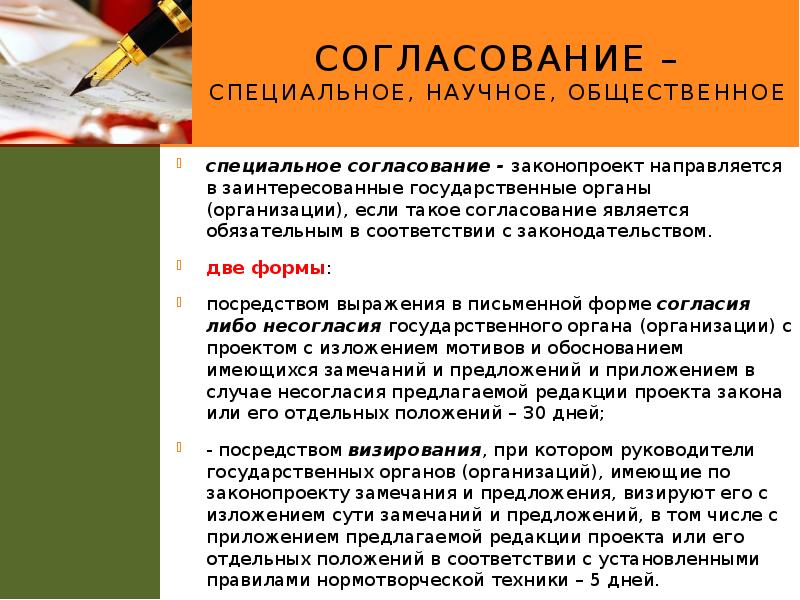 СОГЛАСОВАНИЕ –
СПЕЦИАЛЬНОЕ, НАУЧНОЕ, ОБЩЕСТВЕННОЕ

специальное согласование - законопроект направляется в заинтересованные государственные органы (организации), если такое согласование является обязательным в соответствии с законодательством.

две формы:

посредством выражения в письменной форме согласия либо несогласия государственного органа (организации) с проектом с изложением мотивов и обоснованием имеющихся замечаний и предложений и приложением в случае несогласия предлагаемой редакции проекта закона или его отдельных положений – 30 дней;

- посредством визирования, при котором руководители государственных органов (организаций), имеющие по законопроекту замечания и предложения, визируют его с изложением сути замечаний и предложений, в том числе с приложением предлагаемой редакции проекта или его отдельных положений в соответствии с установленными правилами нормотворческой техники – 5 дней.